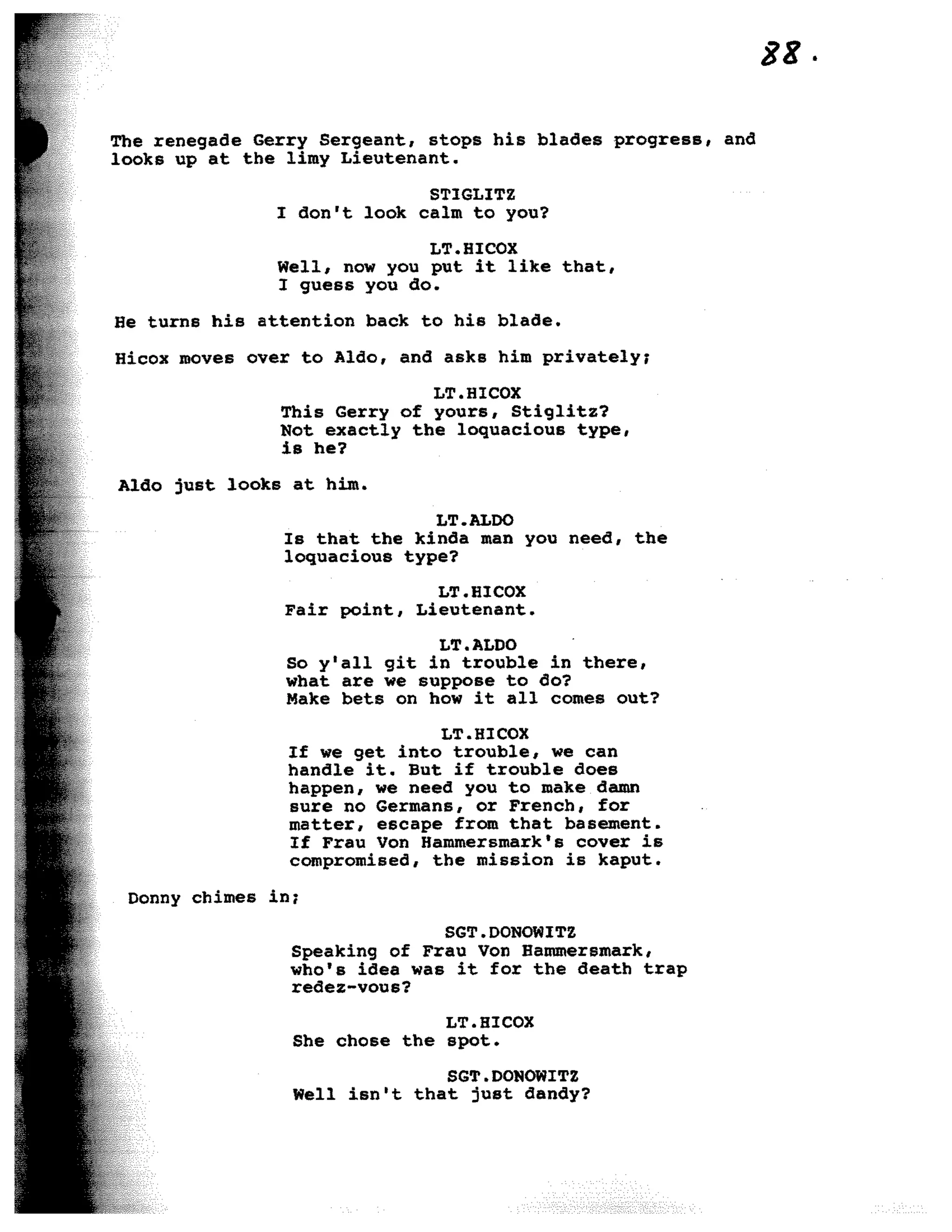 88.

The renegade Gerry Sergeant, stops his blades progress, and looks up at the limy Lieutenant.

STIGLITZ
I don't look calm to you?

LT.HICOX
Well, now you put it like that, I guess you do.

He turns his attention back to his blade.

Hicox moves over to Aldo, and asks him privately;

LT.HICOX
This Gerry of yours, Stiglitz? Not exactly the loquacious type, is he?

Aldo just looks at him.

LT.ALDO
Is that the kinda man you need, the loquacious type?

LT.HICOX
Fair point, Lieutenant.

LT.ALDO
So y'all git in trouble in there, what are we suppose to do? Make bets on how it all comes out?

LT.HICOX
If we get into trouble, we can handle it. But if trouble does happen, we need you to make damn sure no Germans, or French, for matter, escape from that basement. If Frau Von Hammersmark's cover is compromised, the mission is kaput.

Donny chimes in;

SGT.DONOWITZ
Speaking of Frau Von Hammersmark, who's idea was it for the death trap redez-vous?

LT.HICOX
She chose the spot.

SGT.DONOWITZ
Well isn't that just dandy?